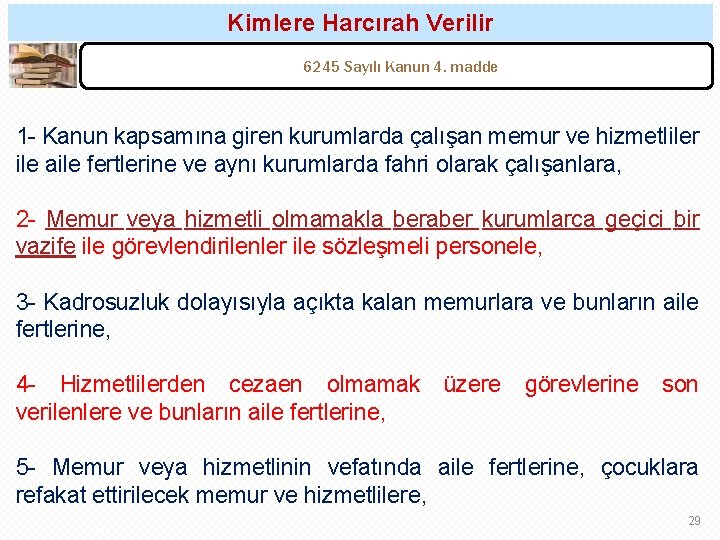 Kimlere Harcırah Verilir

6245 Sayılı Kanun 4. madde

1- Kanun kapsamına giren kurumlarda çalışan memur ve hizmetliler ile aile fertlerine ve aynı kurumlarda fahri olarak çalışanlara,

2- Memur veya hizmetli olmamakla beraber kurumlarca geçici bir vazife ile görevlendirilenler ile sözleşmeli personele,

3- Kadrosuzluk dolayısıyla açıkta kalan memurlara ve bunların aile fertlerine,

4- Hizmetlilerden cezaen olmamak üzere görevlerine son verilenlere ve bunların aile fertlerine,

5- Memur veya hizmetlinin vefatında aile fertlerine, çocuklara refakat ettirilecek memur ve hizmetlilere,

29